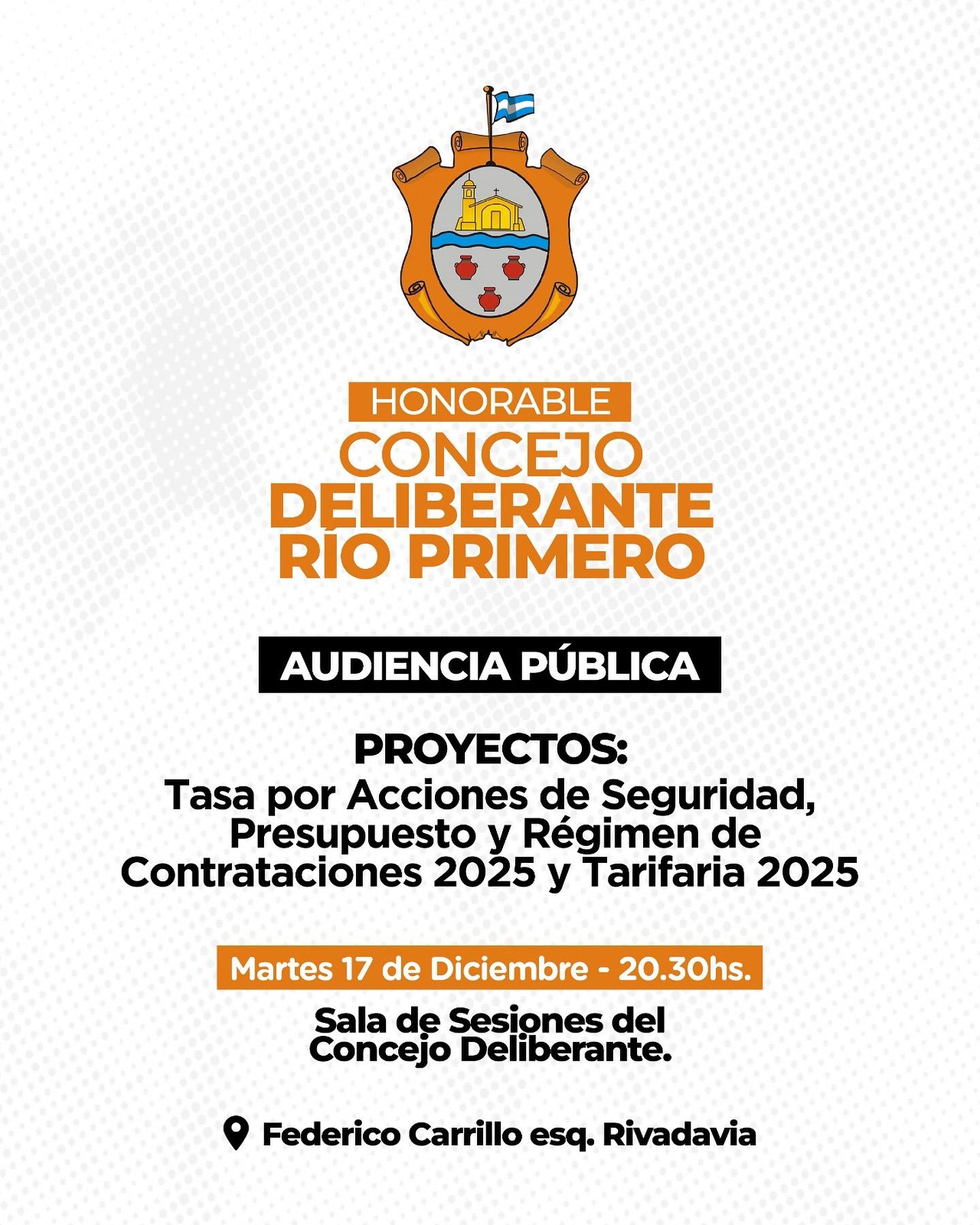 HONORABLE
CONCEJO
DELIBERANTE
RÍO PRIMERO

AUDIENCIA PÚBLICA

PROYECTOS:
Tasa por Acciones de Seguridad, Presupuesto y Régimen de Contrataciones 2025 y Tarifaria 2025

Martes 17 de Diciembre - 20.30hs.

Sala de Sesiones del Concejo Deliberante.

Federico Carrillo esq. Rivadavia